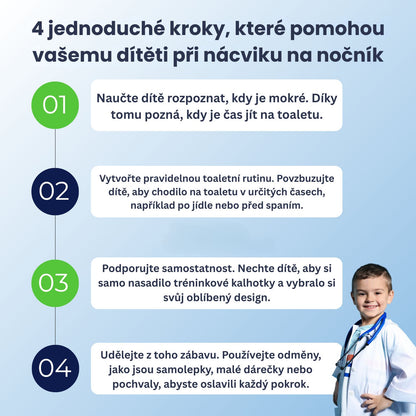 4 jednoduché kroky, které pomohou vašemu dítěti při nácviku na nočník

01

Naučte dítě rozpoznat, kdy je mokré. Díky tomu pozná, kdy je čas jít na toaletu.

02

Vytvořte pravidelnou toaletní rutinu. Povzbuzujte dítě, aby chodilo na toaletu v určitých časech, například po jídle nebo před spaním.

03

Podporujte samostatnost. Nechte dítě, aby si samo nasadilo tréninkové kalhotky a vybralo si svůj oblíbený design.

04

Udělejte z toho zábavu. Používejte odměny, jako jsou samolepky, malé dárečky nebo pochvaly, abyste oslavili každý pokrok.